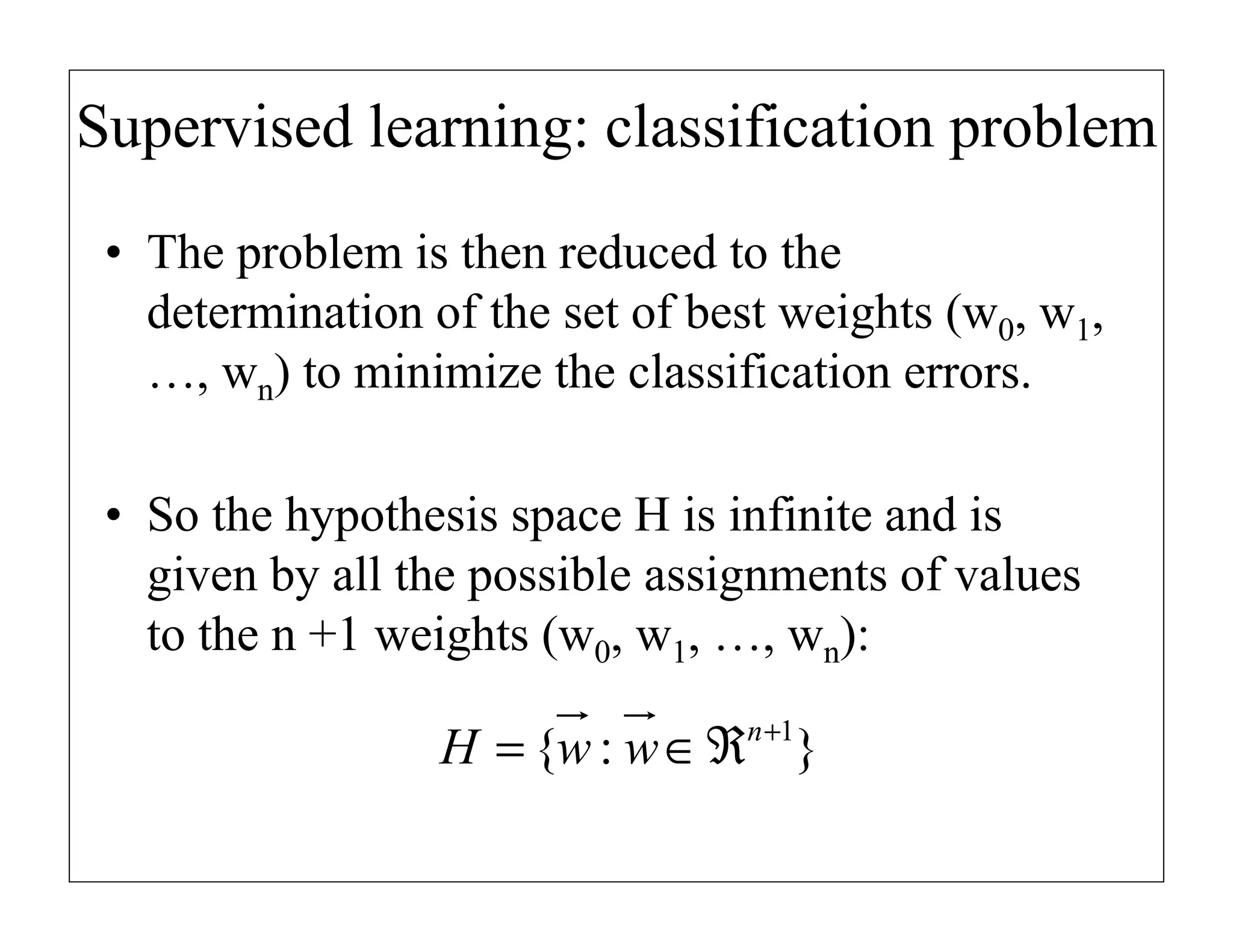 Supervised learning: classification problem

• The problem is then reduced to the determination of the set of best weights ($w_0$, $w_1$, …, $w_n$) to minimize the classification errors.

• So the hypothesis space H is infinite and is given by all the possible assignments of values to the n +1 weights ($w_0$, $w_1$, …, $w_n$):

$H = \{\vec{w} : \vec{w} \in \Re^{n+1}\}$